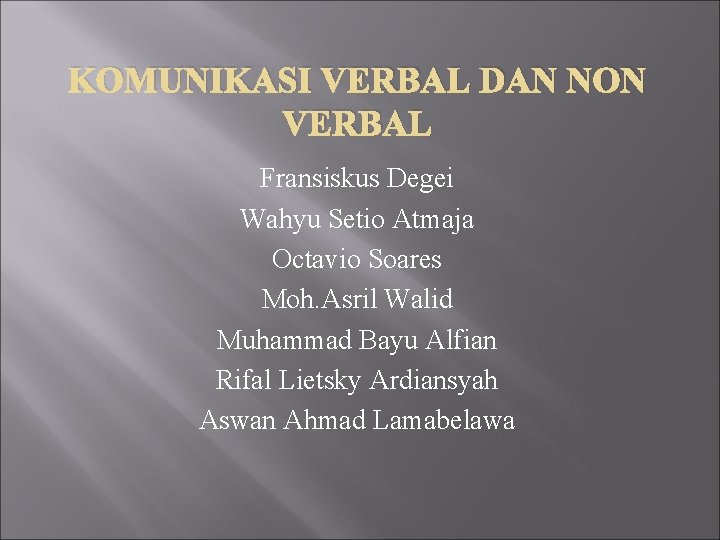 KOMUNIKASI VERBAL DAN NON VERBAL

Fransiskus Degei
Wahyu Setio Atmaja
Octavio Soares
Moh.Asril Walid
Muhammad Bayu Alfian
Rifal Lietsky Ardiansyah
Aswan Ahmad Lamabelawa